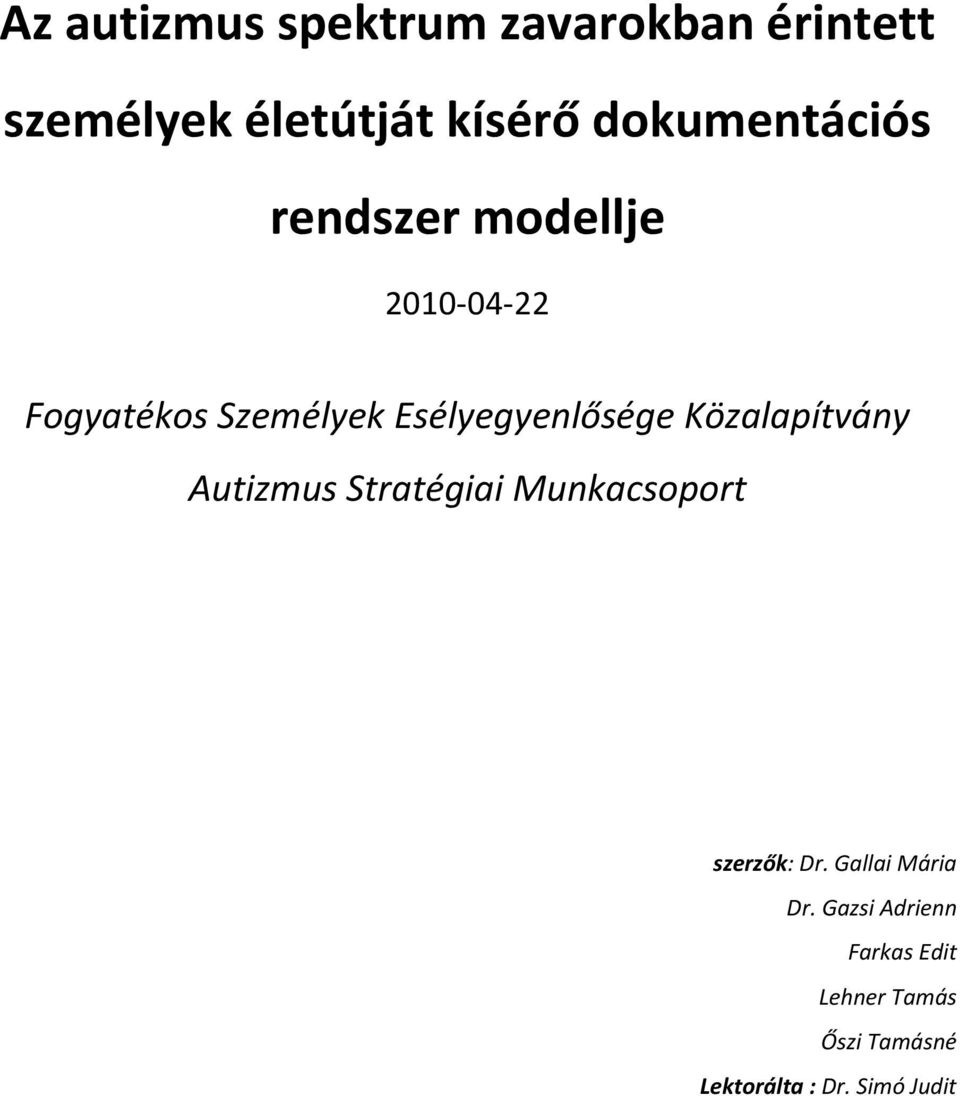 Az autizmus spektrum zavarokban érintett személyek életútját kísérő dokumentációs rendszer modellje

2010-04-22

Fogyatékos Személyek Esélyegyenlősége Közalapítvány

Autizmus Stratégiai Munkacsoport

szerzők: Dr. Gallai Mária
Dr. Gazsi Adrienn
Farkas Edit
Lehner Tamás
Őszi Tamásné
Lektorálta : Dr. Simó Judit